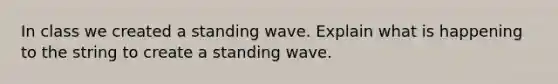 In class we created a standing wave. Explain what is happening to the string to create a standing wave.